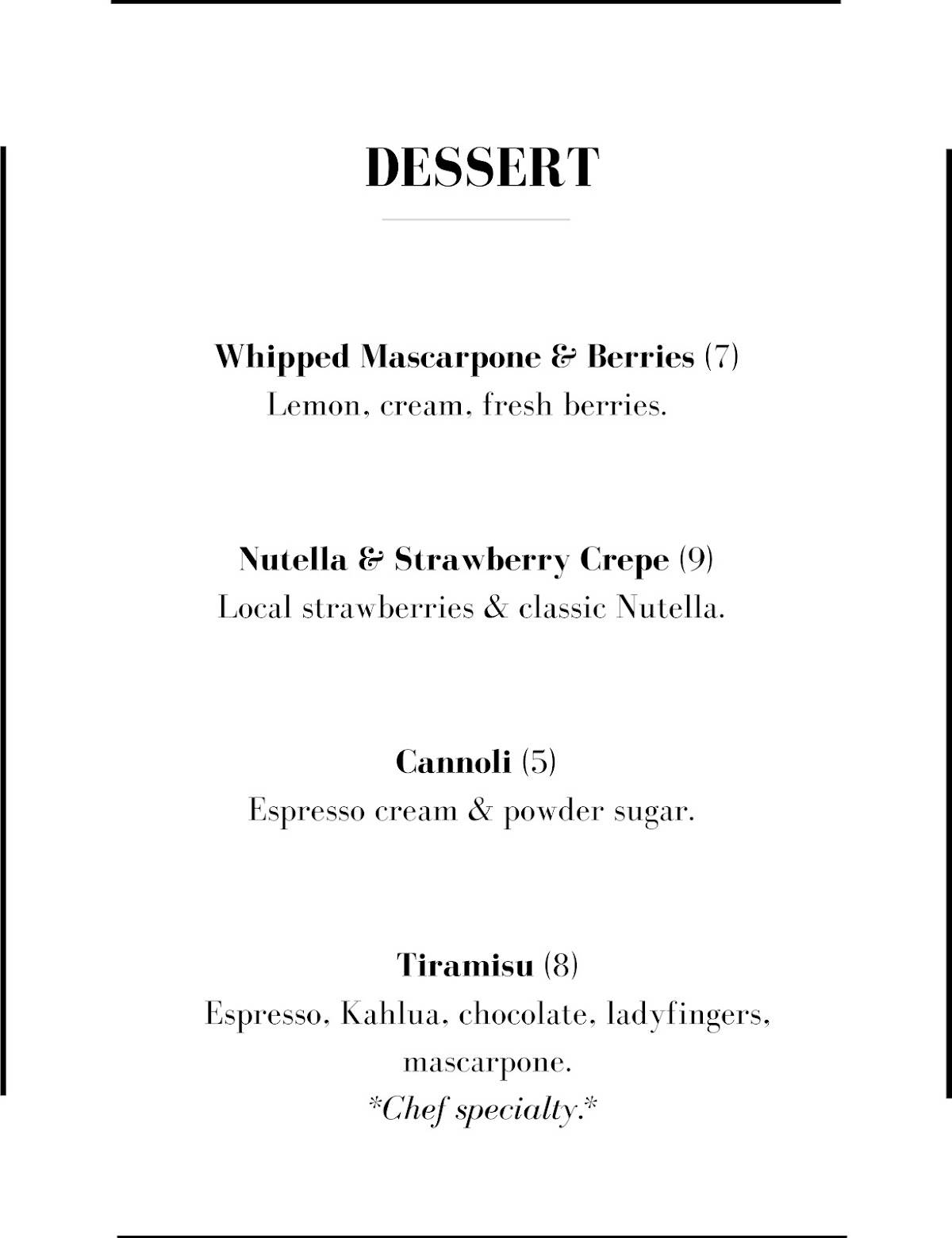 DESSERT

Whipped Mascarpone & Berries (7)
Lemon, cream, fresh berries.

Nutella & Strawberry Crepe (9)
Local strawberries & classic Nutella.

Cannoli (5)
Espresso cream & powder sugar.

Tiramisu (8)
Espresso, Kahlua, chocolate, ladyfingers, mascarpone.
*Chef specialty.*